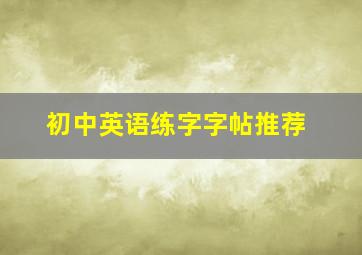 初中英语练字字帖推荐